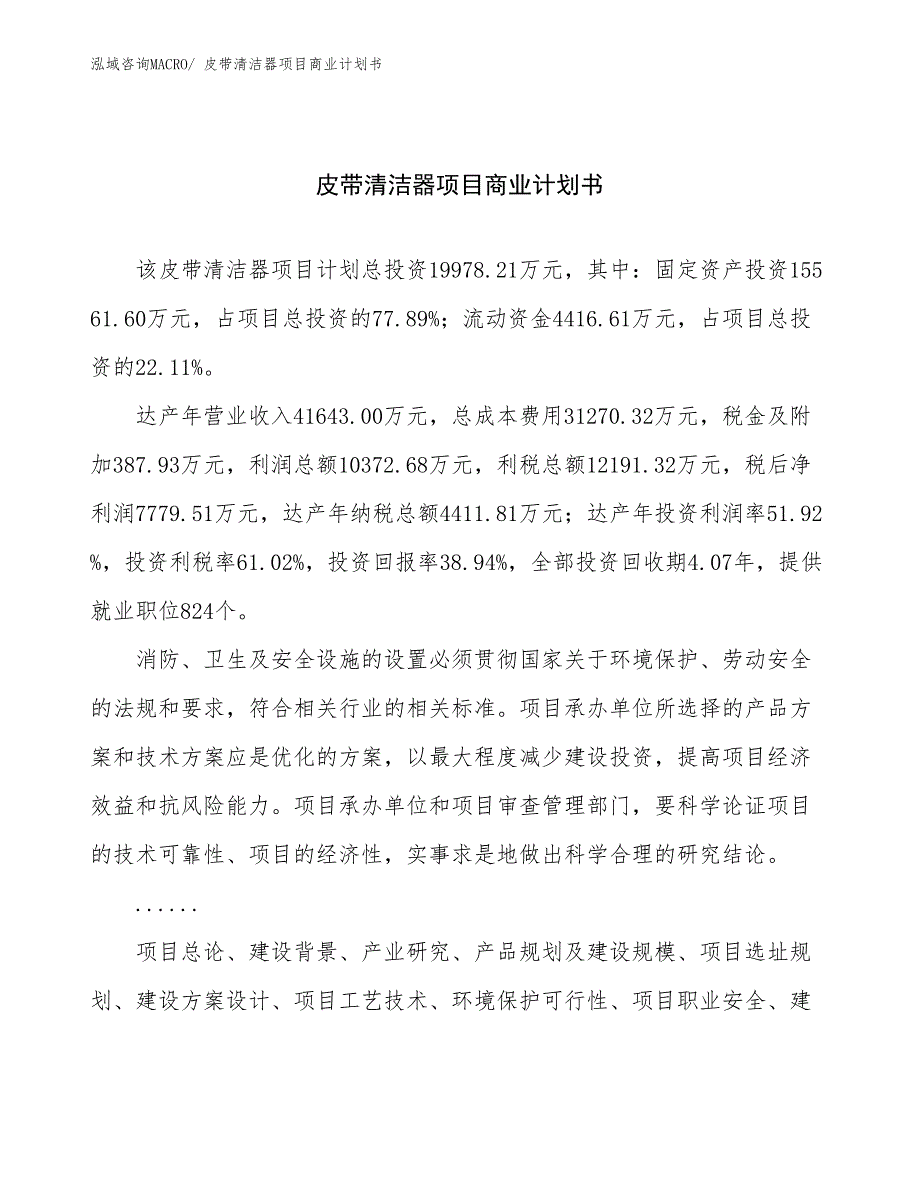 泓域咨询MACRO/ 皮带清洁器项目商业计划书

皮带清洁器项目商业计划书

该皮带清洁器项目计划总投资19978.21万元，其中：固定资产投资15561.60万元，占项目总投资的77.89%；流动资金4416.61万元，占项目总投资的22.11%。

达产年营业收入41643.00万元，总成本费用31270.32万元，税金及附加387.93万元，利润总额10372.68万元，利税总额12191.32万元，税后净利润7779.51万元，达产年纳税总额4411.81万元；达产年投资利润率51.92%，投资利税率61.02%，投资回报率38.94%，全部投资回收期4.07年，提供就业职位824个。

消防、卫生及安全设施的设置必须贯彻国家关于环境保护、劳动安全的法规和要求，符合相关行业的相关标准。项目承办单位所选择的产品方案和技术方案应是优化的方案，以最大程度减少建设投资，提高项目经济效益和抗风险能力。项目承办单位和项目审查管理部门，要科学论证项目的技术可靠性、项目的经济性，实事求是地做出科学合理的研究结论。

......

项目总论、建设背景、产业研究、产品规划及建设规模、项目选址规划、建设方案设计、项目工艺技术、环境保护可行性、项目职业安全、建